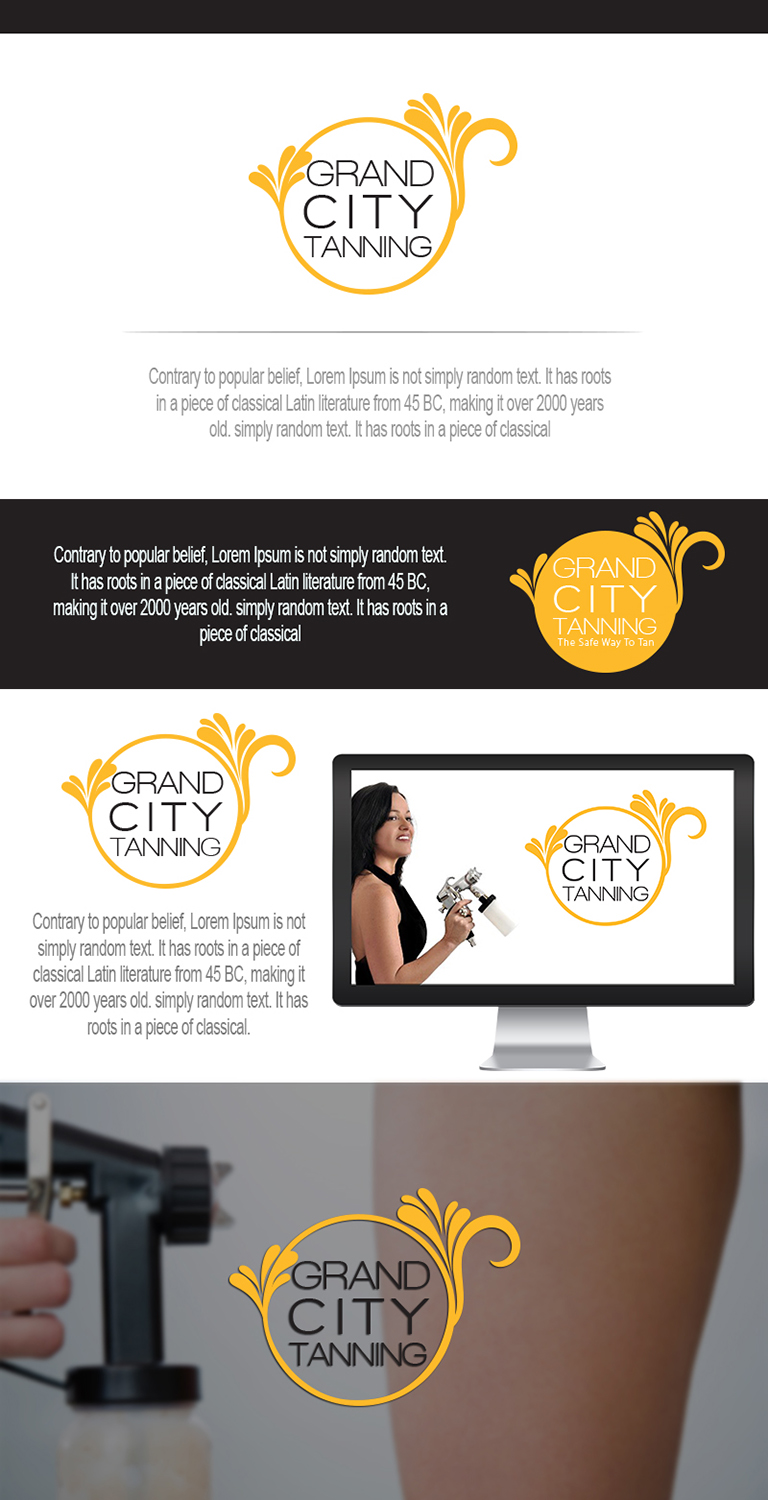 GRAND
CITY
TANNING

Contrary to popular belief, Lorem Ipsum is not simply random text. It has roots in a piece of classical Latin literature from 45 BC, making it over 2000 years old. simply random text. It has roots in a piece of classical

Contrary to popular belief, Lorem Ipsum is not simply random text. It has roots in a piece of classical Latin literature from 45 BC, making it over 2000 years old. simply random text. It has roots in a piece of classical

GRAND
CITY
TANNING
The Safe Way To Tan

GRAND
CITY
TANNING

Contrary to popular belief, Lorem Ipsum is not simply random text. It has roots in a piece of classical Latin literature from 45 BC, making it over 2000 years old. simply random text. It has roots in a piece of classical.

GRAND
CITY
TANNING

GRAND
CITY
TANNING